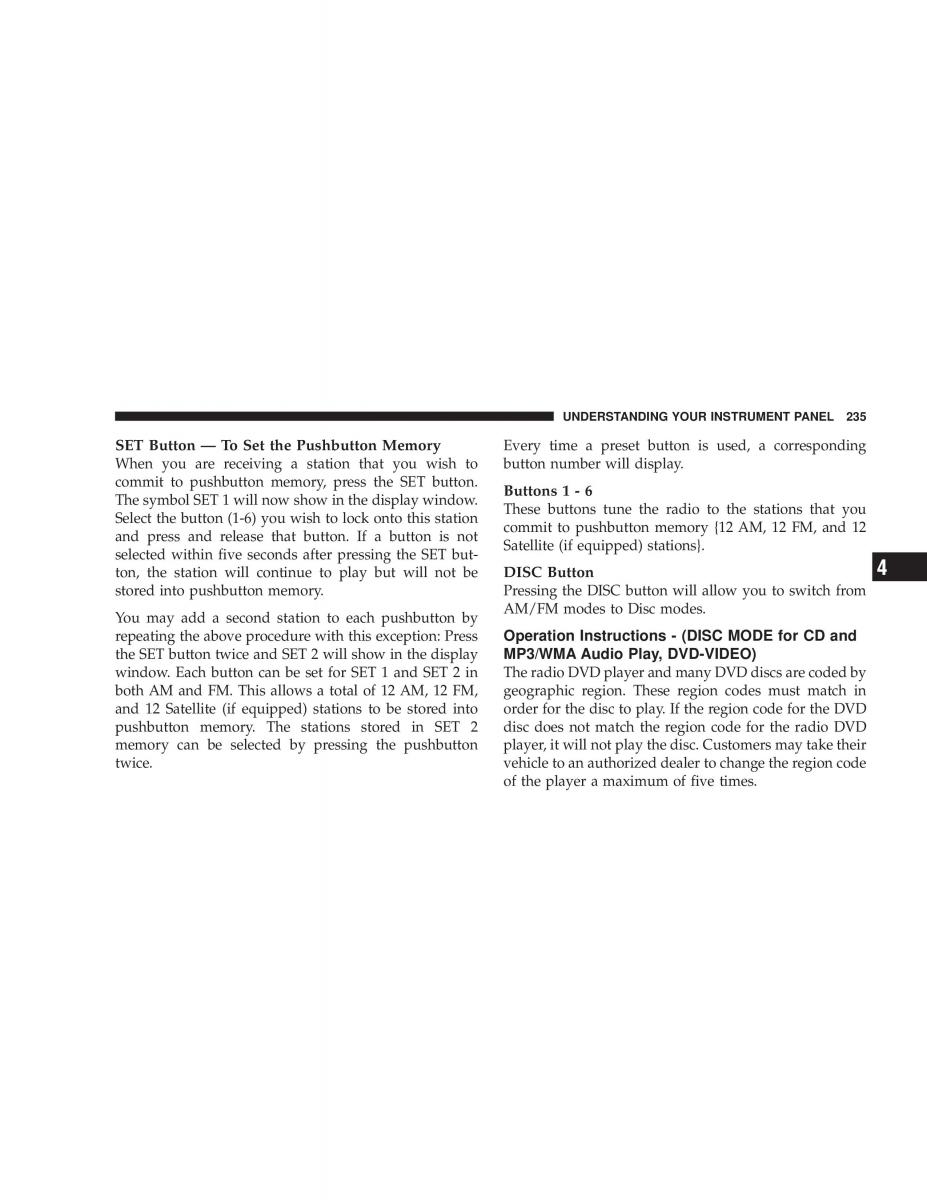 UNDERSTANDING YOUR INSTRUMENT PANEL 235

SET Button — To Set the Pushbutton Memory
When you are receiving a station that you wish to commit to pushbutton memory, press the SET button. The symbol SET 1 will now show in the display window. Select the button (1-6) you wish to lock onto this station and press and release that button. If a button is not selected within five seconds after pressing the SET button, the station will continue to play but will not be stored into pushbutton memory.

You may add a second station to each pushbutton by repeating the above procedure with this exception: Press the SET button twice and SET 2 will show in the display window. Each button can be set for SET 1 and SET 2 in both AM and FM. This allows a total of 12 AM, 12 FM, and 12 Satellite (if equipped) stations to be stored into pushbutton memory. The stations stored in SET 2 memory can be selected by pressing the pushbutton twice.

Every time a preset button is used, a corresponding button number will display.

Buttons 1 - 6
These buttons tune the radio to the stations that you commit to pushbutton memory {12 AM, 12 FM, and 12 Satellite (if equipped) stations}.

DISC Button
Pressing the DISC button will allow you to switch from AM/FM modes to Disc modes.

Operation Instructions - (DISC MODE for CD and MP3/WMA Audio Play, DVD-VIDEO)
The radio DVD player and many DVD discs are coded by geographic region. These region codes must match in order for the disc to play. If the region code for the DVD disc does not match the region code for the radio DVD player, it will not play the disc. Customers may take their vehicle to an authorized dealer to change the region code of the player a maximum of five times.

4